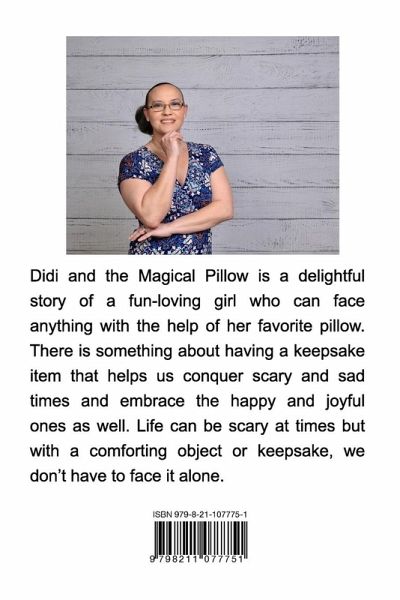 Didi and the Magical Pillow is a delightful story of a fun-loving girl who can face anything with the help of her favorite pillow. There is something about having a keepsake item that helps us conquer scary and sad times and embrace the happy and joyful ones as well. Life can be scary at times but with a comforting object or keepsake, we don't have to face it alone.

ISBN 979-8-21-107775-1

9 798211 077751